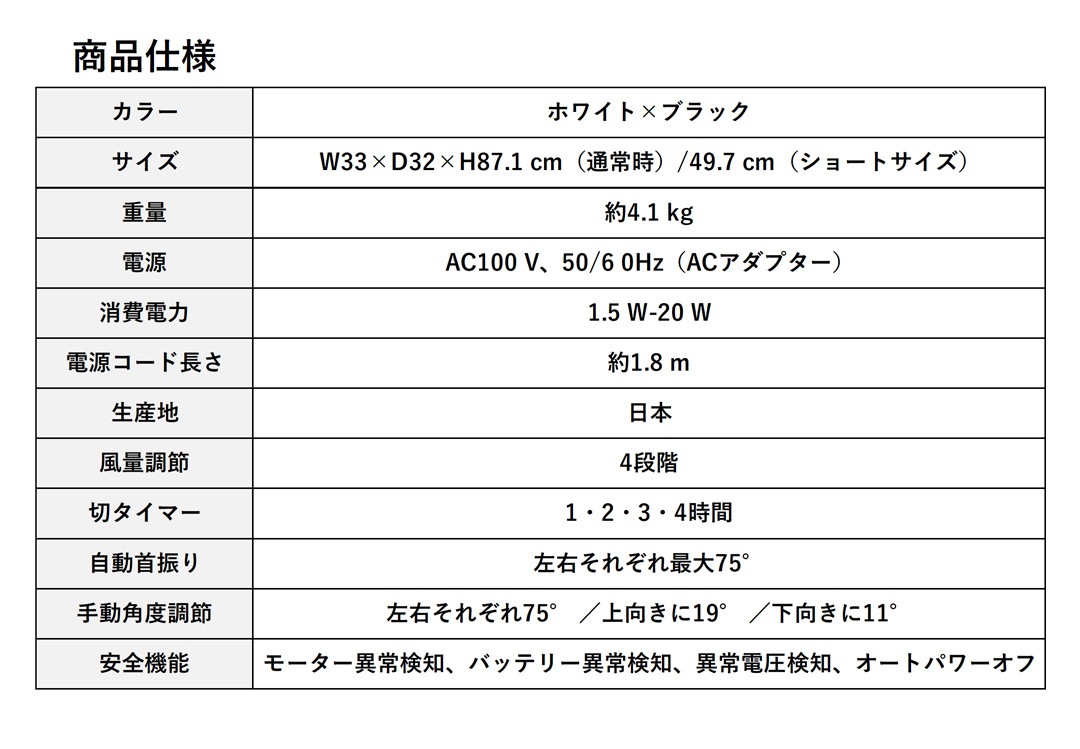 商品仕様

| カラー | ホワイト×ブラック |
|---|---|
| サイズ | W33×D32×H87.1 cm（通常時）/49.7 cm（ショートサイズ） |
| 重量 | 約4.1 kg |
| 電源 | AC100 V、50/6 0Hz（ACアダプター） |
| 消費電力 | 1.5 W-20 W |
| 電源コード長さ | 約1.8 m |
| 生産地 | 日本 |
| 風量調節 | 4段階 |
| 切タイマー | 1・2・3・4時間 |
| 自動首振り | 左右それぞれ最大75° |
| 手動角度調節 | 左右それぞれ75°　／上向きに19°　／下向きに11° |
| 安全機能 | モーター異常検知、バッテリー異常検知、異常電圧検知、オートパワーオフ |